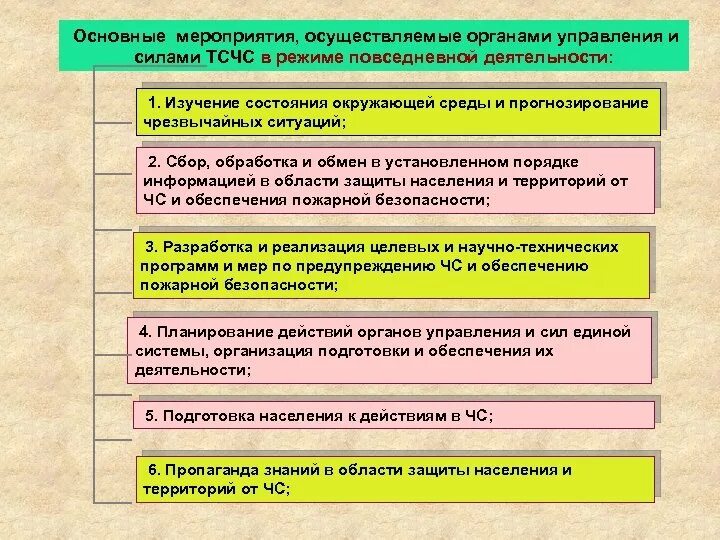 Основные мероприятия, осуществляемые органами управления и силами ТСЧС в режиме повседневной деятельности:

1. Изучение состояния окружающей среды и прогнозирование чрезвычайных ситуаций;

2. Сбор, обработка и обмен в установленном порядке информацией в области защиты населения и территорий от ЧС и обеспечения пожарной безопасности;

3. Разработка и реализация целевых и научно-технических программ и мер по предупреждению ЧС и обеспечению пожарной безопасности;

4. Планирование действий органов управления и сил единой системы, организация подготовки и обеспечения их деятельности;

5. Подготовка населения к действиям в ЧС;

6. Пропаганда знаний в области защиты населения и территорий от ЧС;